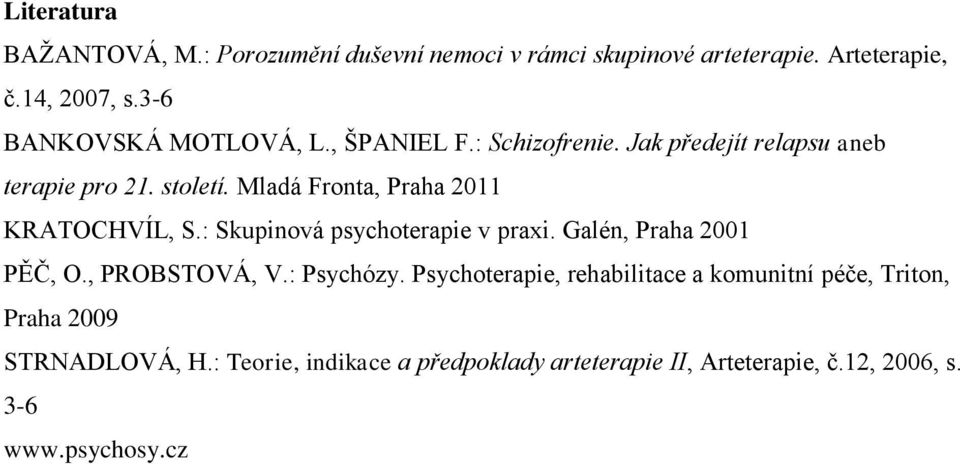 Literatura

BAŽANTOVÁ, M.: Porozumění duševní nemoci v rámci skupinové arteterapie. Arteterapie, č.14, 2007, s.3-6

BANKOVSKÁ MOTLOVÁ, L., ŠPANIEL F.: Schizofrenie. Jak předejít relapsu aneb terapie pro 21. století. Mladá Fronta, Praha 2011

KRATOCHVÍL, S.: Skupinová psychoterapie v praxi. Galén, Praha 2001

PĚČ, O., PROBSTOVÁ, V.: Psychózy. Psychoterapie, rehabilitace a komunitní péče, Triton, Praha 2009

STRNADLOVÁ, H.: Teorie, indikace a předpoklady arteterapie II, Arteterapie, č.12, 2006, s. 3-6

www.psychosy.cz